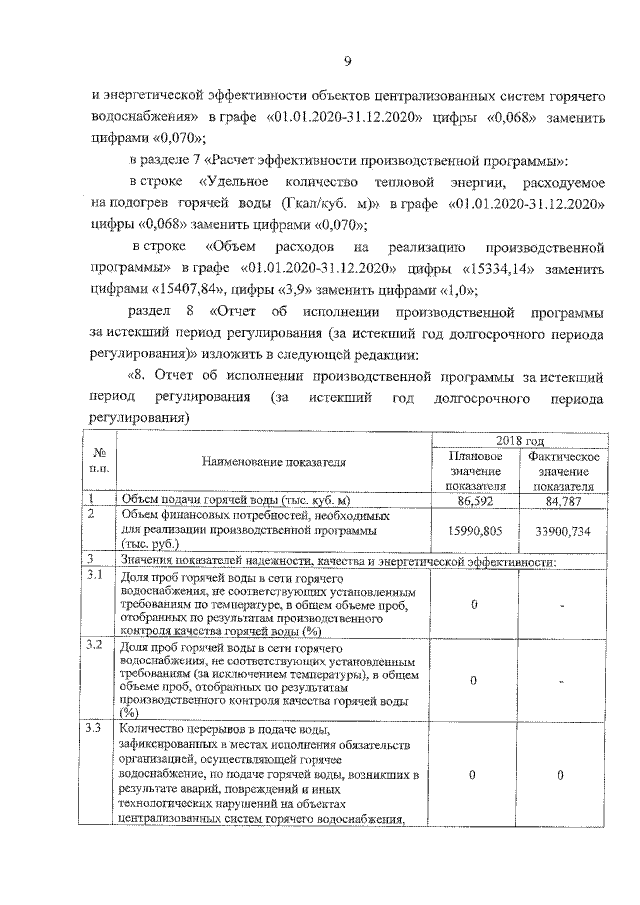 9

и энергетической эффективности объектов централизованных систем горячего водоснабжения» в графе «01.01.2020-31.12.2020» цифры «0,068» заменить цифрами «0,070»;

в разделе 7 «Расчет эффективности производственной программы»:

в строке «Удельное количество тепловой энергии, расходуемое на подогрев горячей воды (Гкал/куб. м)» в графе «01.01.2020-31.12.2020» цифры «0,068» заменить цифрами «0,070»;

в строке «Объем расходов на реализацию производственной программы» в графе «01.01.2020-31.12.2020» цифры «15334,14» заменить цифрами «15407,84», цифры «3,9» заменить цифрами «1,0»;

раздел 8 «Отчет об исполнении производственной программы за истекший период регулирования (за истекший год долгосрочного периода регулирования)» изложить в следующей редакции:

«8. Отчет об исполнении производственной программы за истекший период регулирования (за истекший год долгосрочного периода регулирования)

| № п.п. | Наименование показателя | 2018 год Плановое значение показателя | 2018 год Фактическое значение показателя |
|---|---|---|---|
| 1 | Объем подачи горячей воды (тыс. куб. м) | 86,592 | 84,787 |
| 2 | Объем финансовых потребностей, необходимых для реализации производственной программы (тыс. руб.) | 15990,805 | 33900,734 |
| 3 | Значения показателей надежности, качества и энергетической эффективности: | | |
| 3.1 | Доля проб горячей воды в сети горячего водоснабжения, не соответствующих установленным требованиям по температуре, в общем объеме проб, отобранных по результатам производственного контроля качества горячей воды (%) | 0 | - |
| 3.2 | Доля проб горячей воды в сети горячего водоснабжения, не соответствующих установленным требованиям (за исключением температуры), в общем объеме проб, отобранных по результатам производственного контроля качества горячей воды (%) | 0 | - |
| 3.3 | Количество перерывов в подаче воды, зафиксированных в местах исполнения обязательств организацией, осуществляющей горячее водоснабжение, по подаче горячей воды, возникших в результате аварий, повреждений и иных технологических нарушений на объектах централизованных систем горячего водоснабжения, | 0 | 0 |